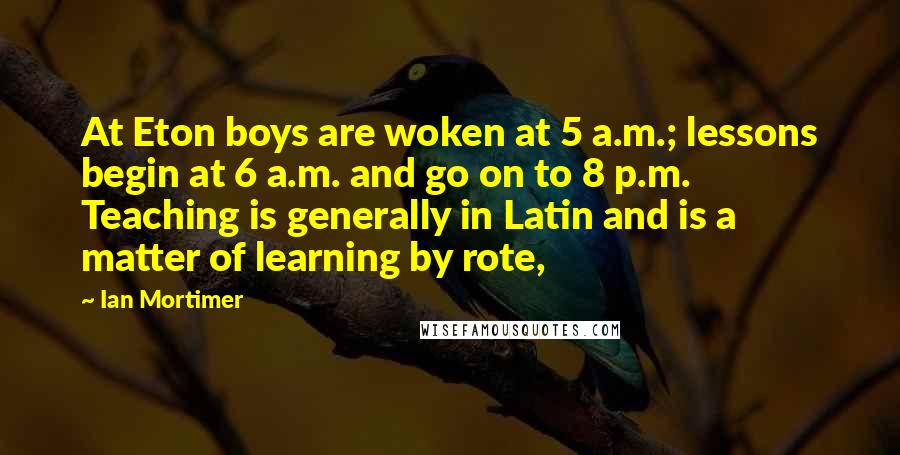 At Eton boys are woken at 5 a.m.; lessons begin at 6 a.m. and go on to 8 p.m. Teaching is generally in Latin and is a matter of learning by rote,

~ Ian Mortimer

WISEFAMOUSQUOTES.COM